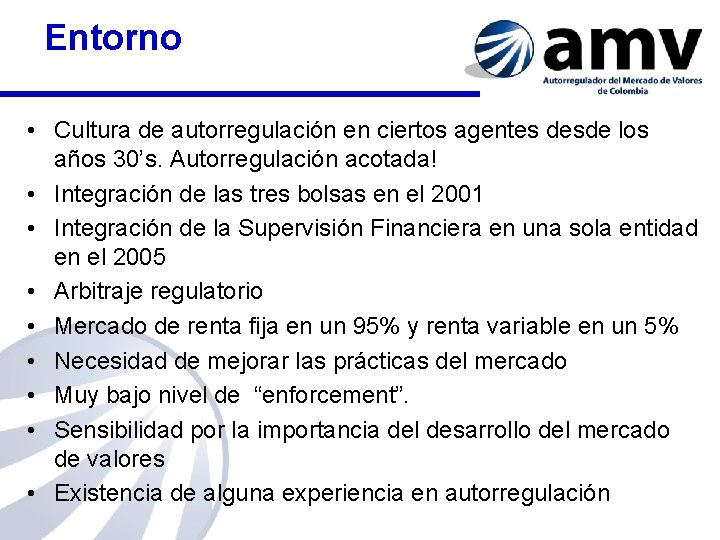 Entorno

amv
Autorregulador del Mercado de Valores de Colombia

• Cultura de autorregulación en ciertos agentes desde los años 30's. Autorregulación acotada!
• Integración de las tres bolsas en el 2001
• Integración de la Supervisión Financiera en una sola entidad en el 2005
• Arbitraje regulatorio
• Mercado de renta fija en un 95% y renta variable en un 5%
• Necesidad de mejorar las prácticas del mercado
• Muy bajo nivel de "enforcement".
• Sensibilidad por la importancia del desarrollo del mercado de valores
• Existencia de alguna experiencia en autorregulación